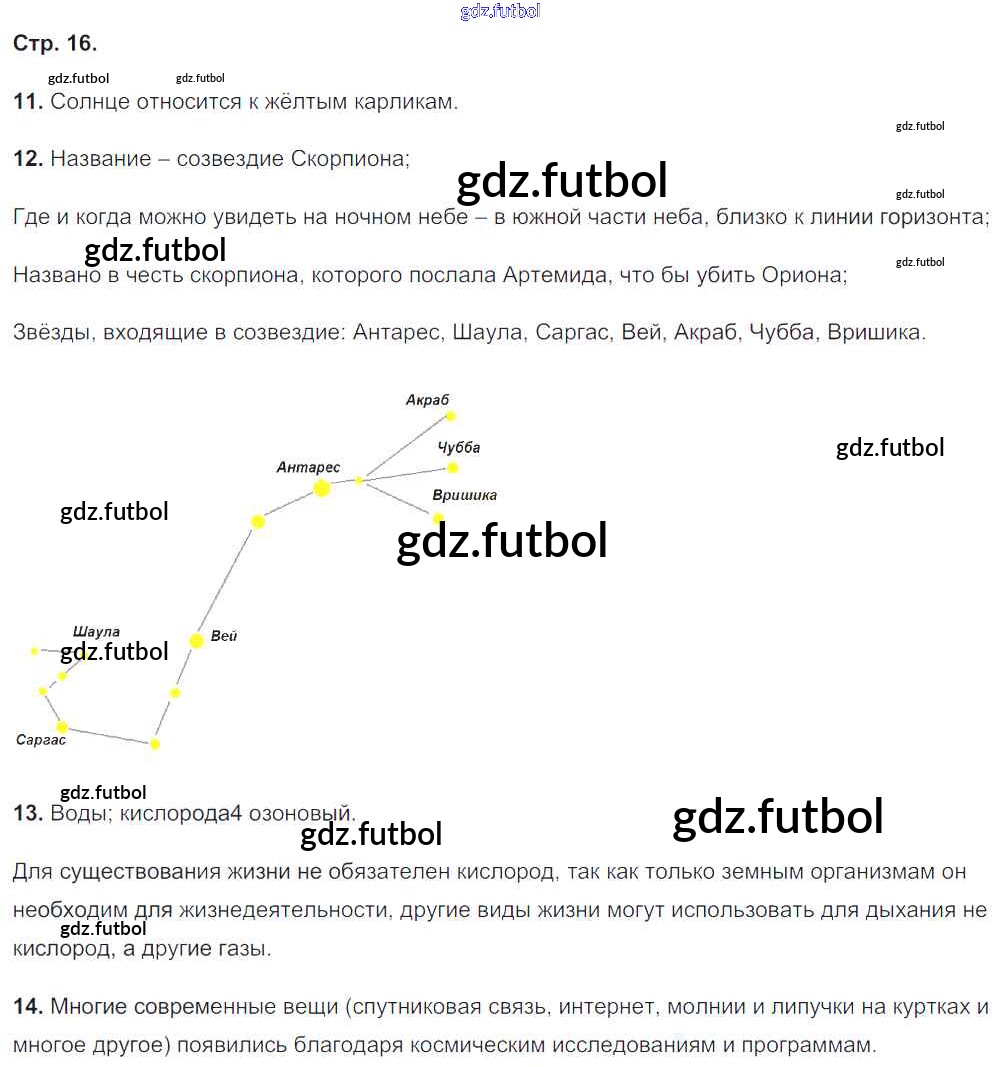 gdz.futbol

Стр. 16.

gdz.futbol gdz.futbol

11. Солнце относится к жёлтым карликам.

gdz.futbol

12. Название – созвездие Скорпиона;

gdz.futbol

gdz.futbol

Где и когда можно увидеть на ночном небе – в южной части неба, близко к линии горизонта;

gdz.futbol

gdz.futbol

Названо в честь скорпиона, которого послала Артемида, что бы убить Ориона;

Звёзды, входящие в созвездие: Антарес, Шаула, Саргас, Вей, Акраб, Чубба, Вришика.

Акраб
Чубба
Антарес
Вришика
gdz.futbol
gdz.futbol
gdz.futbol
Шаула
Вей
gdz.futbol
Саргас

gdz.futbol

13. Воды; кислорода4 озоновый.

gdz.futbol

gdz.futbol

Для существования жизни не обязателен кислород, так как только земным организмам он необходим для жизнедеятельности, другие виды жизни могут использовать для дыхания не кислород, а другие газы.

gdz.futbol

14. Многие современные вещи (спутниковая связь, интернет, молнии и липучки на куртках и многое другое) появились благодаря космическим исследованиям и программам.